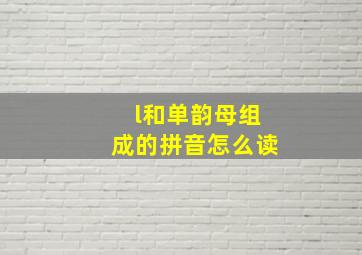 l和单韵母组成的拼音怎么读